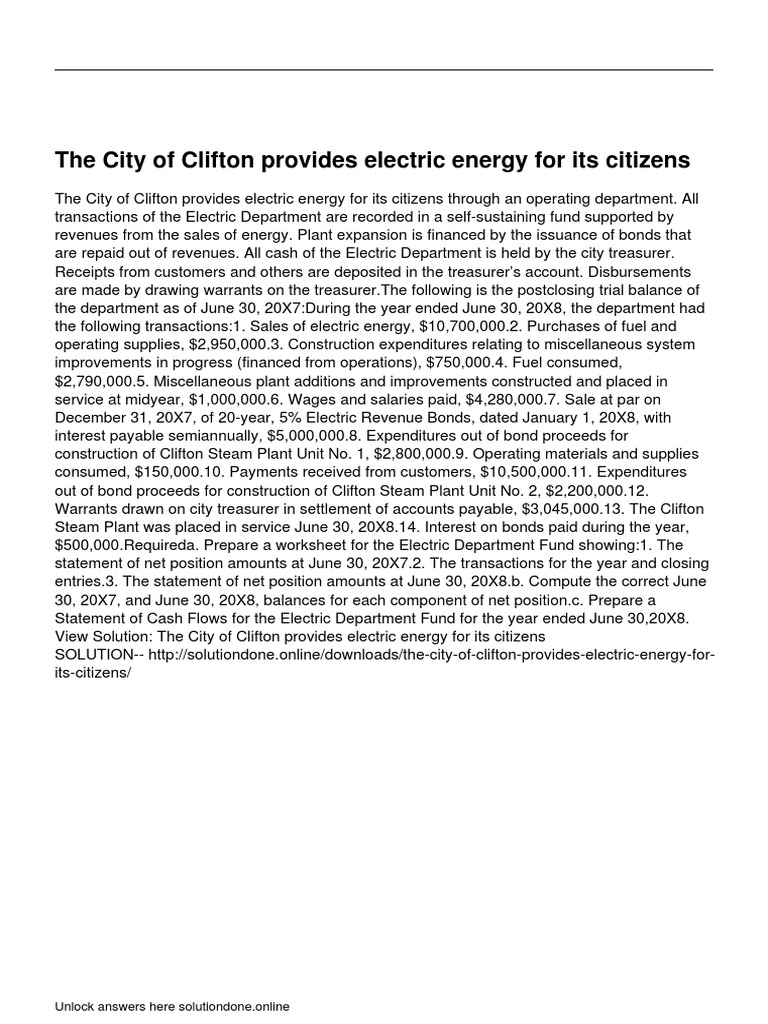 The City of Clifton provides electric energy for its citizens

The City of Clifton provides electric energy for its citizens through an operating department. All transactions of the Electric Department are recorded in a self-sustaining fund supported by revenues from the sales of energy. Plant expansion is financed by the issuance of bonds that are repaid out of revenues. All cash of the Electric Department is held by the city treasurer. Receipts from customers and others are deposited in the treasurer's account. Disbursements are made by drawing warrants on the treasurer.The following is the postclosing trial balance of the department as of June 30, 20X7:During the year ended June 30, 20X8, the department had the following transactions:1. Sales of electric energy, $10,700,000.2. Purchases of fuel and operating supplies, $2,950,000.3. Construction expenditures relating to miscellaneous system improvements in progress (financed from operations), $750,000.4. Fuel consumed, $2,790,000.5. Miscellaneous plant additions and improvements constructed and placed in service at midyear, $1,000,000.6. Wages and salaries paid, $4,280,000.7. Sale at par on December 31, 20X7, of 20-year, 5% Electric Revenue Bonds, dated January 1, 20X8, with interest payable semiannually, $5,000,000.8. Expenditures out of bond proceeds for construction of Clifton Steam Plant Unit No. 1, $2,800,000.9. Operating materials and supplies consumed, $150,000.10. Payments received from customers, $10,500,000.11. Expenditures out of bond proceeds for construction of Clifton Steam Plant Unit No. 2, $2,200,000.12. Warrants drawn on city treasurer in settlement of accounts payable, $3,045,000.13. The Clifton Steam Plant was placed in service June 30, 20X8.14. Interest on bonds paid during the year, $500,000.Requireda. Prepare a worksheet for the Electric Department Fund showing:1. The statement of net position amounts at June 30, 20X7.2. The transactions for the year and closing entries.3. The statement of net position amounts at June 30, 20X8.b. Compute the correct June 30, 20X7, and June 30, 20X8, balances for each component of net position.c. Prepare a Statement of Cash Flows for the Electric Department Fund for the year ended June 30,20X8.
View Solution: The City of Clifton provides electric energy for its citizens
SOLUTION-- http://solutiondone.online/downloads/the-city-of-clifton-provides-electric-energy-for-its-citizens/

Unlock answers here solutiondone.online